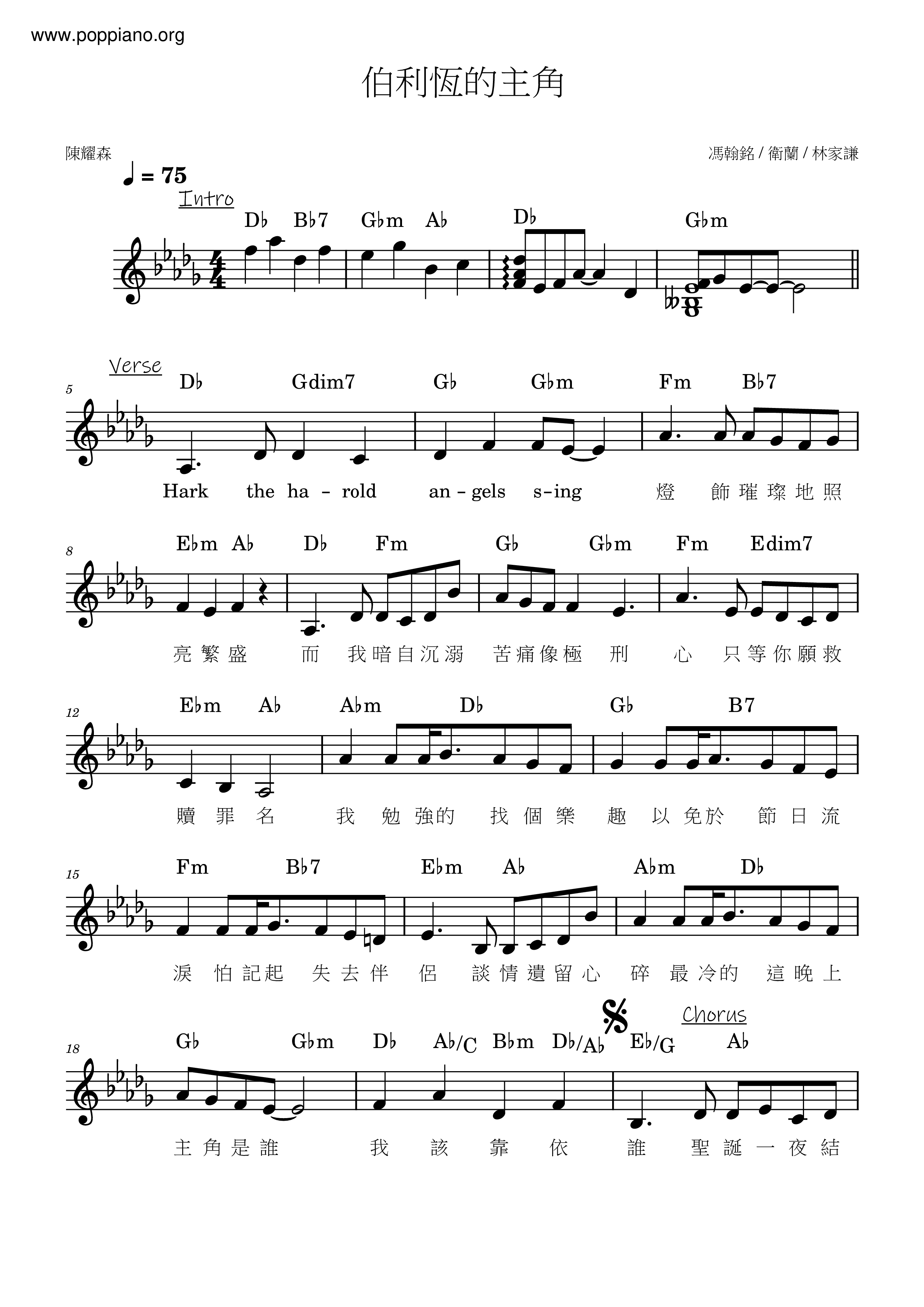 www.poppiano.org

伯利恆的主角

陳耀森

馮翰銘 / 衛蘭 / 林家謙

♩ = 75

Intro

D♭ B♭7 G♭m A♭ D♭ G♭m

Verse

5

D♭ Gdim7 G♭ G♭m Fm B♭7

Hark the ha - rold an - gels s - ing 燈 飾 璀 璨 地 照

8

E♭m A♭ D♭ Fm G♭ G♭m Fm Edim7

亮 繁 盛 而 我 暗 自 沉 溺 苦 痛 像 極 刑 心 只 等 你 願 救

12

E♭m A♭ A♭m D♭ G♭ B7

贖 罪 名 我 勉 強 的 找 個 樂 趣 以 免 於 節 日 流

15

Fm B♭7 E♭m A♭ A♭m D♭

淚 怕 記 起 失 去 伴 侶 談 情 遺 留 心 碎 最 冷 的 這 晚 上

Chorus

18

G♭ G♭m D♭ A♭/C B♭m D♭/A♭ E♭/G A♭

主 角 是 誰 我 該 靠 依 誰 聖 誕 一 夜 結